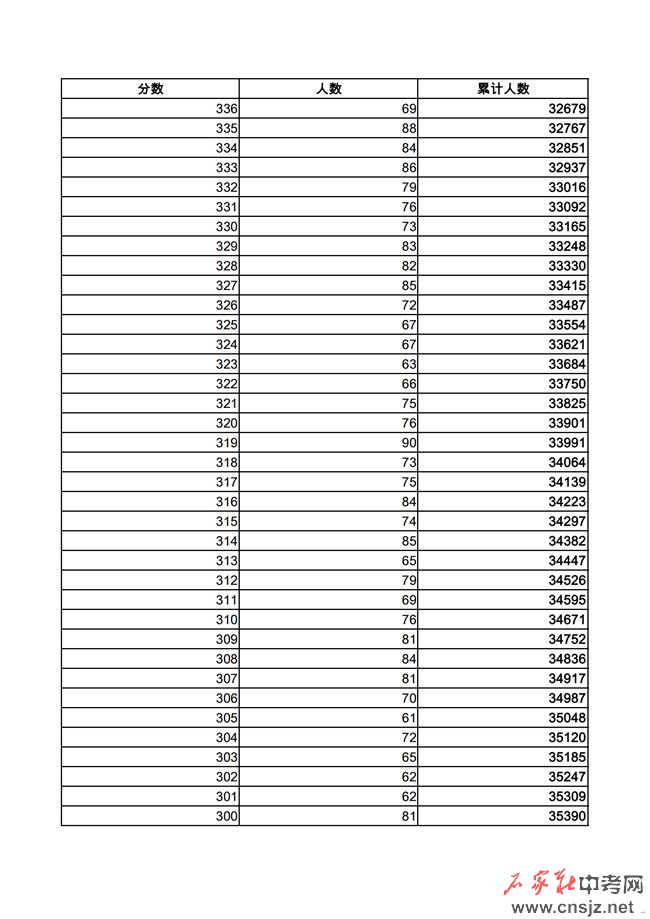 | 分数 | 人数 | 累计人数 |
|---|---|---|
| 336 | 69 | 32679 |
| 335 | 88 | 32767 |
| 334 | 84 | 32851 |
| 333 | 86 | 32937 |
| 332 | 79 | 33016 |
| 331 | 76 | 33092 |
| 330 | 73 | 33165 |
| 329 | 83 | 33248 |
| 328 | 82 | 33330 |
| 327 | 85 | 33415 |
| 326 | 72 | 33487 |
| 325 | 67 | 33554 |
| 324 | 67 | 33621 |
| 323 | 63 | 33684 |
| 322 | 66 | 33750 |
| 321 | 75 | 33825 |
| 320 | 76 | 33901 |
| 319 | 90 | 33991 |
| 318 | 73 | 34064 |
| 317 | 75 | 34139 |
| 316 | 84 | 34223 |
| 315 | 74 | 34297 |
| 314 | 85 | 34382 |
| 313 | 65 | 34447 |
| 312 | 79 | 34526 |
| 311 | 69 | 34595 |
| 310 | 76 | 34671 |
| 309 | 81 | 34752 |
| 308 | 84 | 34836 |
| 307 | 81 | 34917 |
| 306 | 70 | 34987 |
| 305 | 61 | 35048 |
| 304 | 72 | 35120 |
| 303 | 65 | 35185 |
| 302 | 62 | 35247 |
| 301 | 62 | 35309 |
| 300 | 81 | 35390 |

石家庄中考网
www.cnsjz.net